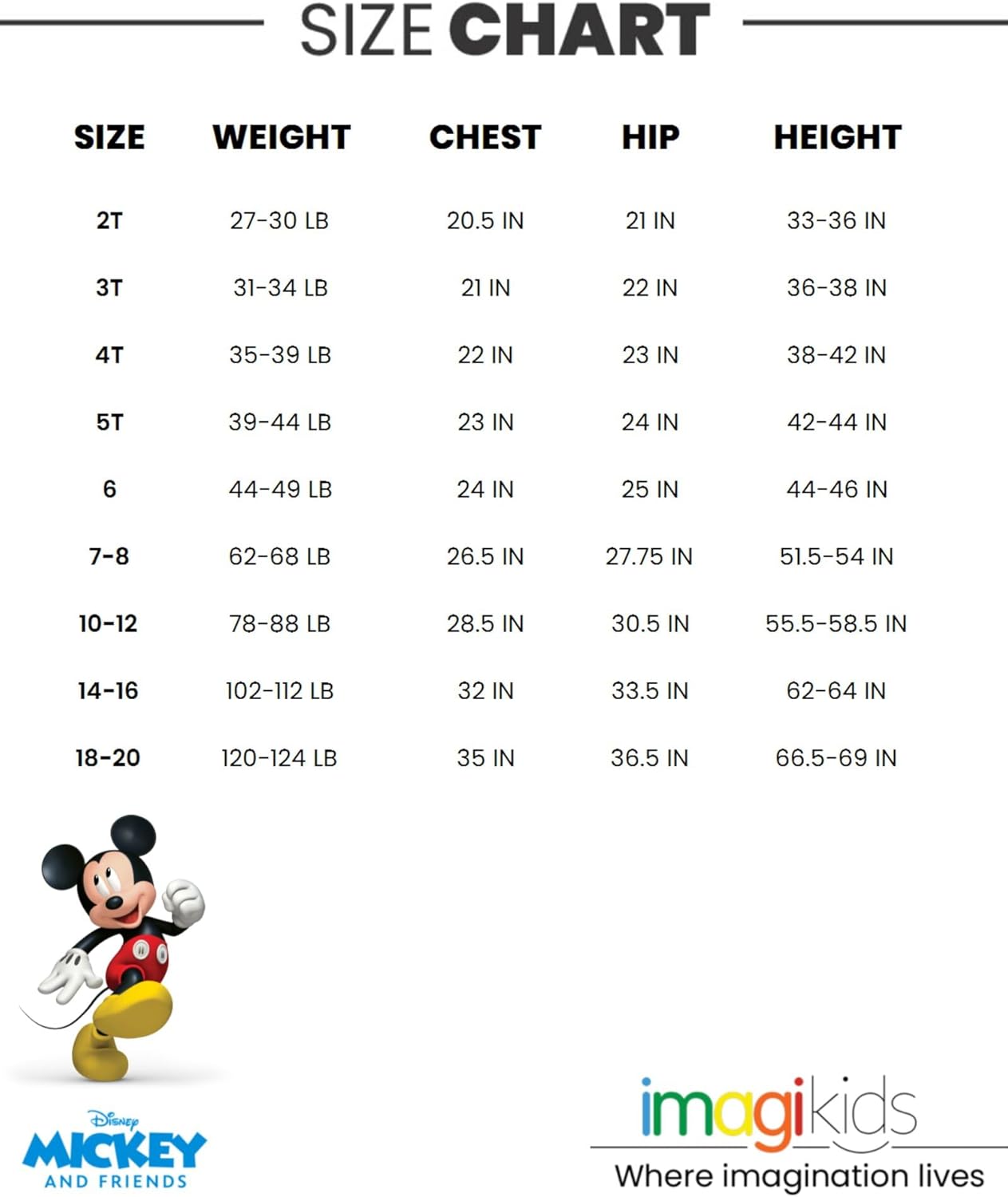 SIZE CHART

| SIZE | WEIGHT | CHEST | HIP | HEIGHT |
|---|---|---|---|---|
| 2T | 27-30 LB | 20.5 IN | 21 IN | 33-36 IN |
| 3T | 31-34 LB | 21 IN | 22 IN | 36-38 IN |
| 4T | 35-39 LB | 22 IN | 23 IN | 38-42 IN |
| 5T | 39-44 LB | 23 IN | 24 IN | 42-44 IN |
| 6 | 44-49 LB | 24 IN | 25 IN | 44-46 IN |
| 7-8 | 62-68 LB | 26.5 IN | 27.75 IN | 51.5-54 IN |
| 10-12 | 78-88 LB | 28.5 IN | 30.5 IN | 55.5-58.5 IN |
| 14-16 | 102-112 LB | 32 IN | 33.5 IN | 62-64 IN |
| 18-20 | 120-124 LB | 35 IN | 36.5 IN | 66.5-69 IN |

Disney
MICKEY
AND FRIENDS

imagikids
Where imagination lives